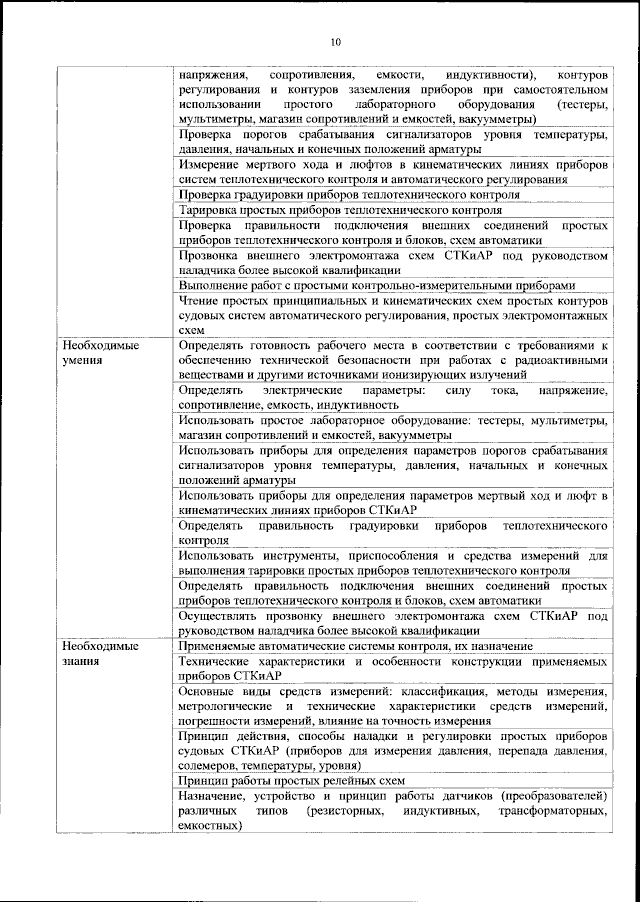 10

| | |
|---|---|
| | напряжения, сопротивления, емкости, индуктивности), контуров регулирования и контуров заземления приборов при самостоятельном использовании простого лабораторного оборудования (тестеры, мультиметры, магазин сопротивлений и емкостей, вакуумметры) |
| | Проверка порогов срабатывания сигнализаторов уровня температуры, давления, начальных и конечных положений арматуры |
| | Измерение мертвого хода и люфтов в кинематических линиях приборов систем теплотехнического контроля и автоматического регулирования |
| | Проверка градуировки приборов теплотехнического контроля |
| | Тарировка простых приборов теплотехнического контроля |
| | Проверка правильности подключения внешних соединений простых приборов теплотехнического контроля и блоков, схем автоматики |
| | Прозвонка внешнего электромонтажа схем СТКиАР под руководством наладчика более высокой квалификации |
| | Выполнение работ с простыми контрольно-измерительными приборами |
| | Чтение простых принципиальных и кинематических схем простых контуров судовых систем автоматического регулирования, простых электромонтажных схем |
| Необходимые умения | Определять готовность рабочего места в соответствии с требованиями к обеспечению технической безопасности при работах с радиоактивными веществами и другими источниками ионизирующих излучений |
| | Определять электрические параметры: силу тока, напряжение, сопротивление, емкость, индуктивность |
| | Использовать простое лабораторное оборудование: тестеры, мультиметры, магазин сопротивлений и емкостей, вакуумметры |
| | Использовать приборы для определения параметров порогов срабатывания сигнализаторов уровня температуры, давления, начальных и конечных положений арматуры |
| | Использовать приборы для определения параметров мертвый ход и люфт в кинематических линиях приборов СТКиАР |
| | Определять правильность градуировки приборов теплотехнического контроля |
| | Использовать инструменты, приспособления и средства измерений для выполнения тарировки простых приборов теплотехнического контроля |
| | Определять правильность подключения внешних соединений простых приборов теплотехнического контроля и блоков, схем автоматики |
| | Осуществлять прозвонку внешнего электромонтажа схем СТКиАР под руководством наладчика более высокой квалификации |
| Необходимые знания | Применяемые автоматические системы контроля, их назначение |
| | Технические характеристики и особенности конструкции применяемых приборов СТКиАР |
| | Основные виды средств измерений: классификация, методы измерения, метрологические и технические характеристики средств измерений, погрешности измерений, влияние на точность измерения |
| | Принцип действия, способы наладки и регулировки простых приборов судовых СТКиАР (приборов для измерения давления, перепада давления, солемеров, температуры, уровня) |
| | Принцип работы простых релейных схем |
| | Назначение, устройство и принцип работы датчиков (преобразователей) различных типов (резисторных, индуктивных, трансформаторных, емкостных) |